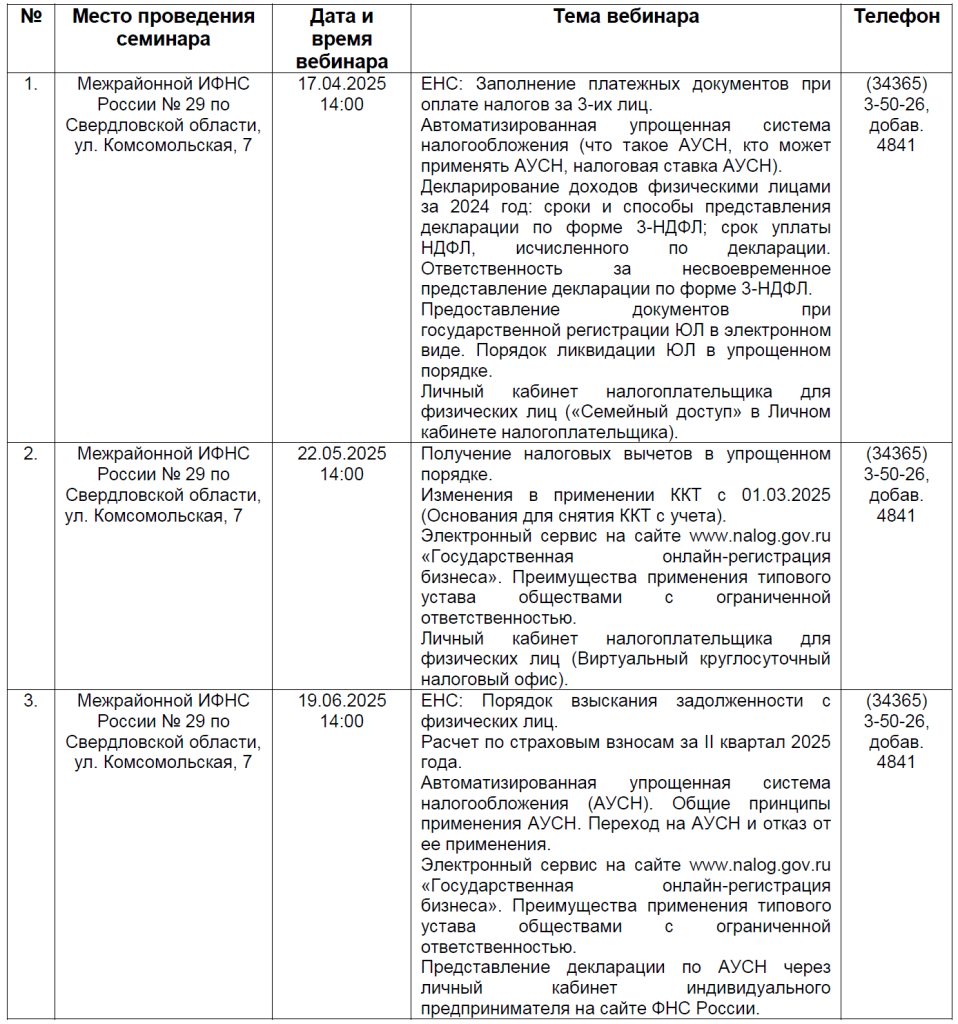 | № | Место проведения семинара | Дата и время вебинара | Тема вебинара | Телефон |
|---|---|---|---|---|
| 1. | Межрайонной ИФНС России № 29 по Свердловской области, ул. Комсомольская, 7 | 17.04.2025 14:00 | ЕНС: Заполнение платежных документов при оплате налогов за 3-их лиц. Автоматизированная упрощенная система налогообложения (что такое АУСН, кто может применять АУСН, налоговая ставка АУСН). Декларирование доходов физическими лицами за 2024 год: сроки и способы представления декларации по форме 3-НДФЛ; срок уплаты НДФЛ, исчисленного по декларации. Ответственность за несвоевременное представление декларации по форме 3-НДФЛ. Предоставление документов при государственной регистрации ЮЛ в электронном виде. Порядок ликвидации ЮЛ в упрощенном порядке. Личный кабинет налогоплательщика для физических лиц («Семейный доступ» в Личном кабинете налогоплательщика). | (34365) 3-50-26, добав. 4841 |
| 2. | Межрайонной ИФНС России № 29 по Свердловской области, ул. Комсомольская, 7 | 22.05.2025 14:00 | Получение налоговых вычетов в упрощенном порядке. Изменения в применении ККТ с 01.03.2025 (Основания для снятия ККТ с учета). Электронный сервис на сайте www.nalog.gov.ru «Государственная онлайн-регистрация бизнеса». Преимущества применения типового устава обществами с ограниченной ответственностью. Личный кабинет налогоплательщика для физических лиц (Виртуальный круглосуточный налоговый офис). | (34365) 3-50-26, добав. 4841 |
| 3. | Межрайонной ИФНС России № 29 по Свердловской области, ул. Комсомольская, 7 | 19.06.2025 14:00 | ЕНС: Порядок взыскания задолженности с физических лиц. Расчет по страховым взносам за II квартал 2025 года. Автоматизированная упрощенная система налогообложения (АУСН). Общие принципы применения АУСН. Переход на АУСН и отказ от ее применения. Электронный сервис на сайте www.nalog.gov.ru «Государственная онлайн-регистрация бизнеса». Преимущества применения типового устава обществами с ограниченной ответственностью. Представление декларации по АУСН через личный кабинет индивидуального предпринимателя на сайте ФНС России. | (34365) 3-50-26, добав. 4841 |